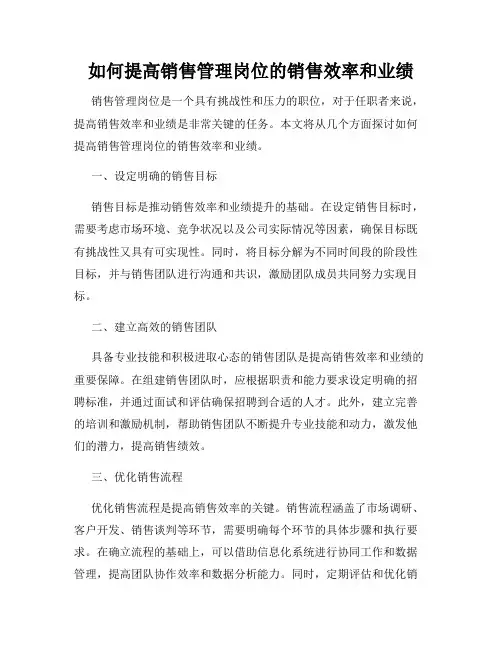 如何提高销售管理岗位的销售效率和业绩

销售管理岗位是一个具有挑战性和压力的职位，对于任职者来说，提高销售效率和业绩是非常关键的任务。本文将从几个方面探讨如何提高销售管理岗位的销售效率和业绩。

一、设定明确的销售目标

销售目标是推动销售效率和业绩提升的基础。在设定销售目标时，需要考虑市场环境、竞争状况以及公司实际情况等因素，确保目标既有挑战性又具有可实现性。同时，将目标分解为不同时间段的阶段性目标，并与销售团队进行沟通和共识，激励团队成员共同努力实现目标。

二、建立高效的销售团队

具备专业技能和积极进取心态的销售团队是提高销售效率和业绩的重要保障。在组建销售团队时，应根据职责和能力要求设定明确的招聘标准，并通过面试和评估确保招聘到合适的人才。此外，建立完善的培训和激励机制，帮助销售团队不断提升专业技能和动力，激发他们的潜力，提高销售绩效。

三、优化销售流程

优化销售流程是提高销售效率的关键。销售流程涵盖了市场调研、客户开发、销售谈判等环节，需要明确每个环节的具体步骤和执行要求。在确立流程的基础上，可以借助信息化系统进行协同工作和数据管理，提高团队协作效率和数据分析能力。同时，定期评估和优化销